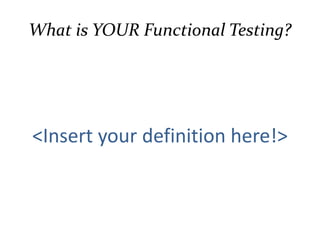 What is YOUR Functional Testing?

<Insert your definition here!>